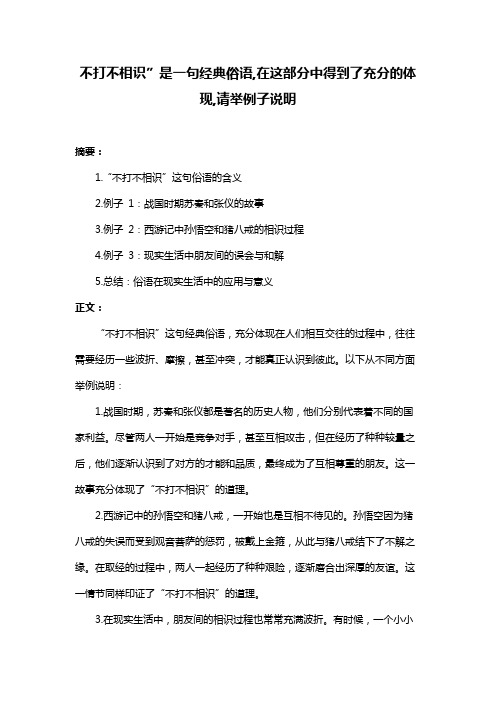 不打不相识”是一句经典俗语,在这部分中得到了充分的体现,请举例子说明

摘要：

1.“不打不相识”这句俗语的含义

2.例子 1：战国时期苏秦和张仪的故事

3.例子 2：西游记中孙悟空和猪八戒的相识过程

4.例子 3：现实生活中朋友间的误会与和解

5.总结：俗语在现实生活中的应用与意义

正文：

“不打不相识”这句经典俗语，充分体现在人们相互交往的过程中，往往需要经历一些波折、摩擦，甚至冲突，才能真正认识到彼此。以下从不同方面举例说明：

1.战国时期，苏秦和张仪都是著名的历史人物，他们分别代表着不同的国家利益。尽管两人一开始是竞争对手，甚至互相攻击，但在经历了种种较量之后，他们逐渐认识到了对方的才能和品质，最终成为了互相尊重的朋友。这一故事充分体现了“不打不相识”的道理。

2.西游记中的孙悟空和猪八戒，一开始也是互相不待见的。孙悟空因为猪八戒的失误而受到观音菩萨的惩罚，被戴上金箍，从此与猪八戒结下了不解之缘。在取经的过程中，两人一起经历了种种艰险，逐渐磨合出深厚的友谊。这一情节同样印证了“不打不相识”的道理。

3.在现实生活中，朋友间的相识过程也常常充满波折。有时候，一个小小